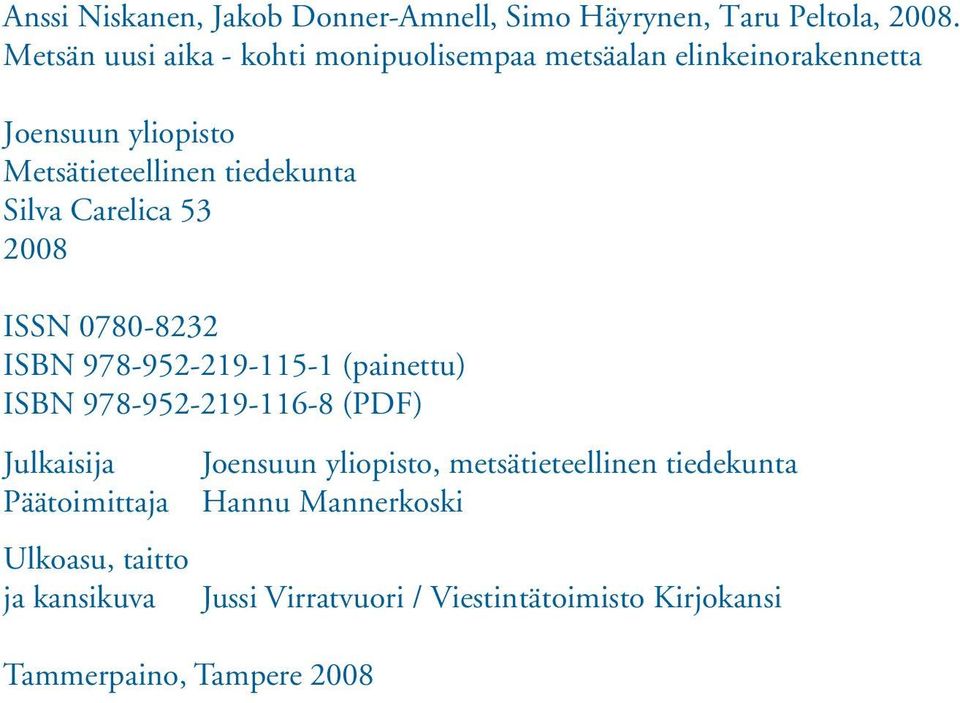 Anssi Niskanen, Jakob Donner-Amnell, Simo Häyrynen, Taru Peltola, 2008. Metsän uusi aika - kohti monipuolisempaa metsäalan elinkeinorakennetta

Joensuun yliopisto
Metsätieteellinen tiedekunta
Silva Carelica 53
2008

ISSN 0780-8232
ISBN 978-952-219-115-1 (painettu)
ISBN 978-952-219-116-8 (PDF)

Julkaisija Joensuun yliopisto, metsätieteellinen tiedekunta
Päätoimittaja Hannu Mannerkoski

Ulkoasu, taitto
ja kansikuva Jussi Virratvuori / Viestintätoimisto Kirjokansi

Tammerpaino, Tampere 2008